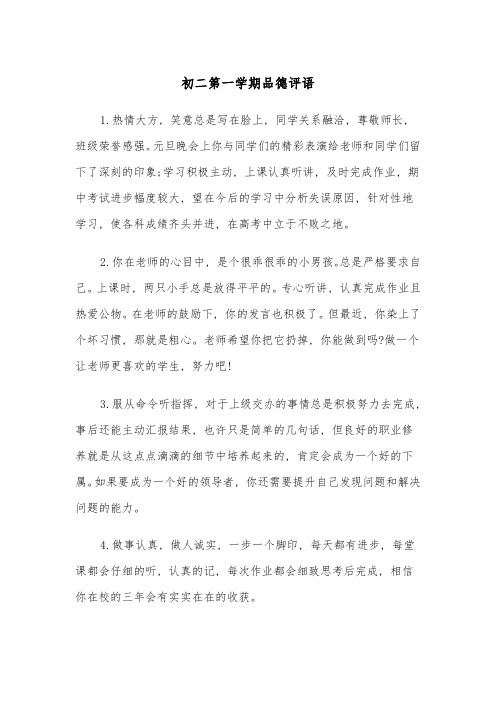 初二第一学期品德评语

1.热情大方，笑意总是写在脸上，同学关系融洽，尊敬师长，班级荣誉感强。元旦晚会上你与同学们的精彩表演给老师和同学们留下了深刻的印象;学习积极主动，上课认真听讲，及时完成作业，期中考试进步幅度较大，望在今后的学习中分析失误原因，针对性地学习，使各科成绩齐头并进，在高考中立于不败之地。

2.你在老师的心目中，是个很乖很乖的小男孩。总是严格要求自己。上课时，两只小手总是放得平平的。专心听讲，认真完成作业且热爱公物。在老师的鼓励下，你的发言也积极了。但最近，你染上了个坏习惯，那就是粗心。老师希望你把它扔掉，你能做到吗?做一个让老师更喜欢的学生，努力吧!

3.服从命令听指挥，对于上级交办的事情总是积极努力去完成，事后还能主动汇报结果，也许只是简单的几句话，但良好的职业修养就是从这点点滴滴的细节中培养起来的，肯定会成为一个好的下属。如果要成为一个好的领导者，你还需要提升自己发现问题和解决问题的能力。

4.做事认真，做人诚实，一步一个脚印，每天都有进步，每堂课都会仔细的听，认真的记，每次作业都会细致思考后完成，相信你在校的三年会有实实在在的收获。